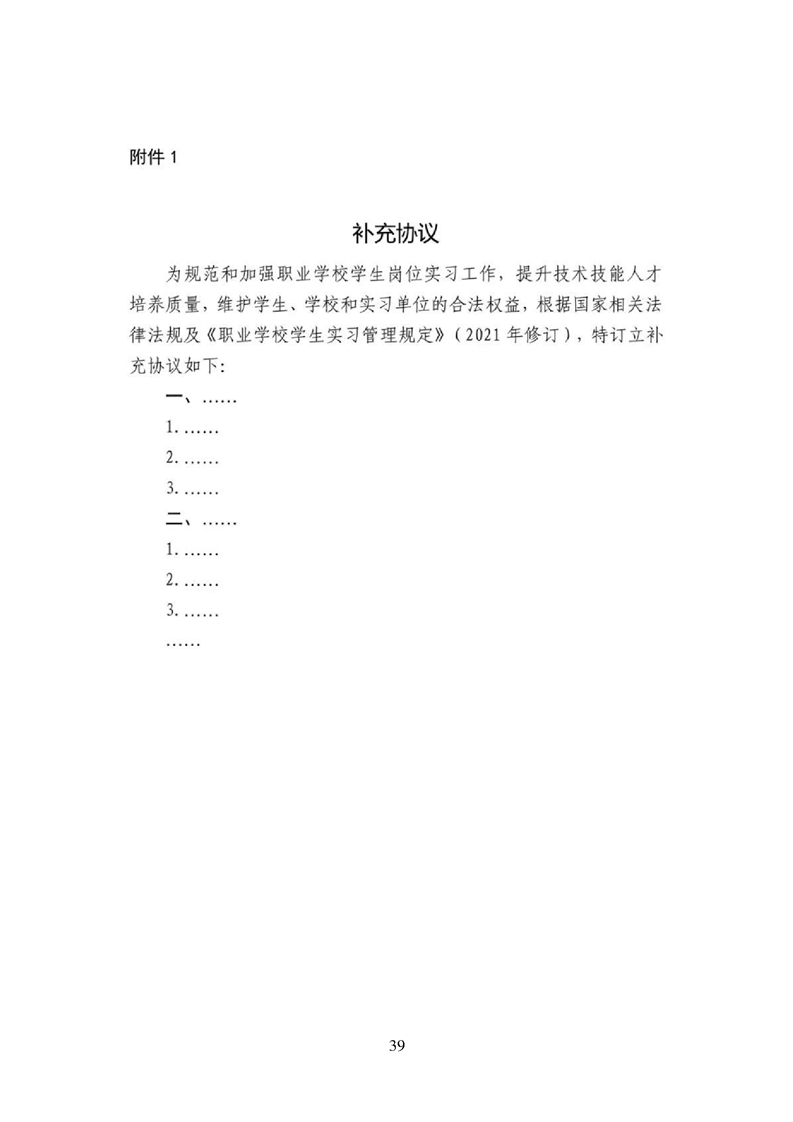 附件 1

补充协议

为规范和加强职业学校学生岗位实习工作，提升技术技能人才培养质量，维护学生、学校和实习单位的合法权益，根据国家相关法律法规及《职业学校学生实习管理规定》（2021 年修订），特订立补充协议如下：

一、……

1. ……

2. ……

3. ……

二、……

1. ……

2. ……

3. ……

……

39